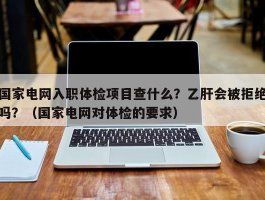 国家电网入职体检项目查什么？乙肝会被拒绝吗？（国家电网对体检的要求）